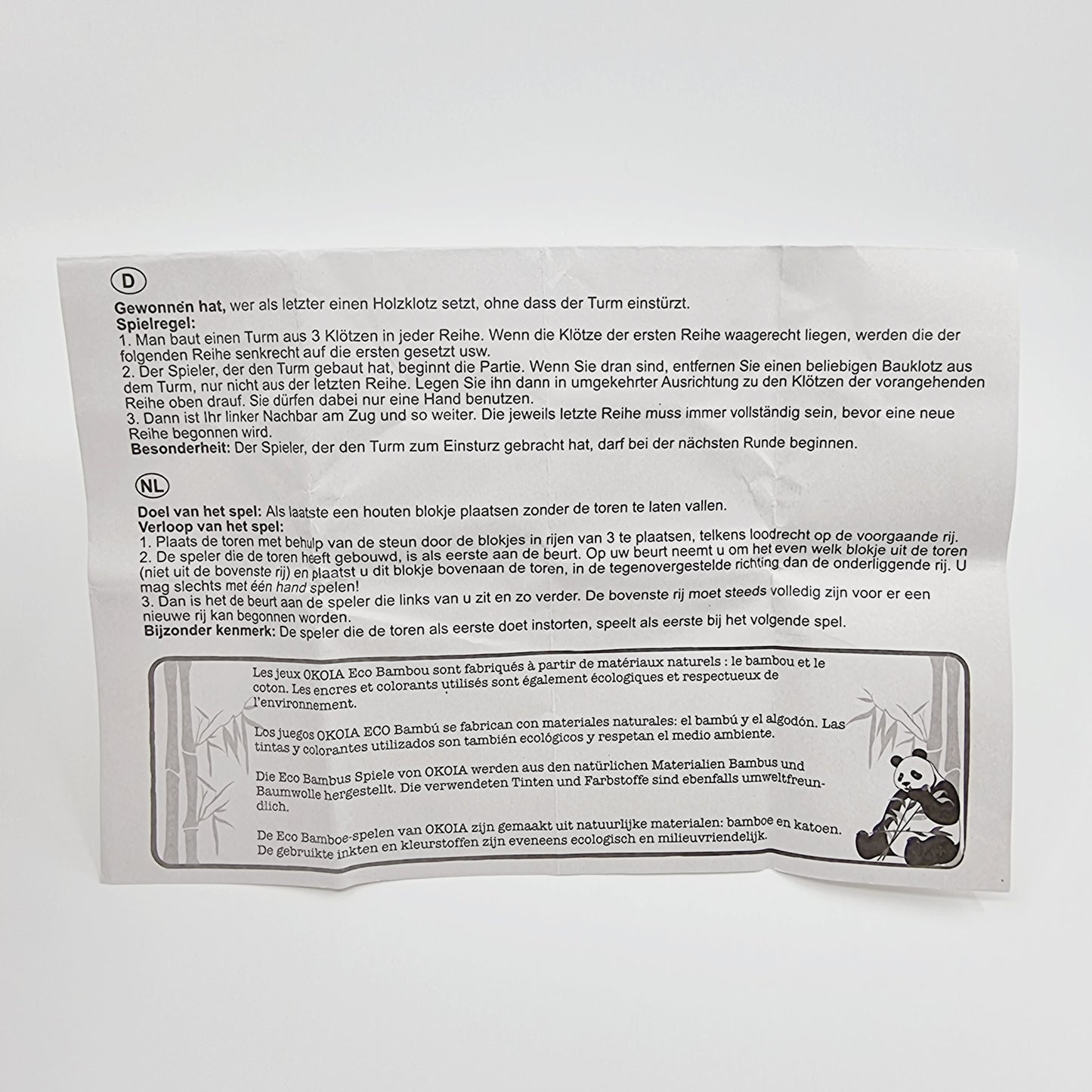 D

Gewonnen hat, wer als letzter einen Holzklotz setzt, ohne dass der Turm einstürzt.

Spielregel:

1. Man baut einen Turm aus 3 Klötzen in jeder Reihe. Wenn die Klötze der ersten Reihe waagerecht liegen, werden die der folgenden Reihe senkrecht auf die ersten gesetzt usw.

2. Der Spieler, der den Turm gebaut hat, beginnt die Partie. Wenn Sie dran sind, entfernen Sie einen beliebigen Bauklotz aus dem Turm, nur nicht aus der letzten Reihe. Legen Sie ihn dann in umgekehrter Ausrichtung zu den Klötzen der vorangehenden Reihe oben drauf. Sie dürfen dabei nur eine Hand benutzen.

3. Dann ist Ihr linker Nachbar am Zug und so weiter. Die jeweils letzte Reihe muss immer vollständig sein, bevor eine neue Reihe begonnen wird.

Besonderheit: Der Spieler, der den Turm zum Einsturz gebracht hat, darf bei der nächsten Runde beginnen.

NL

Doel van het spel: Als laatste een houten blokje plaatsen zonder de toren te laten vallen.

Verloop van het spel:

1. Plaats de toren met behulp van de steun door de blokjes in rijen van 3 te plaatsen, telkens loodrecht op de voorgaande rij.

2. De speler die de toren heeft gebouwd, is als eerste aan de beurt. Op uw beurt neemt u om het even welk blokje uit de toren (niet uit de bovenste rij) en plaatst u dit blokje bovenaan de toren, in de tegenovergestelde richting dan de onderliggende rij. U mag slechts met één hand spelen!

3. Dan is het de beurt aan de speler die links van u zit en zo verder. De bovenste rij moet steeds volledig zijn voor er een nieuwe rij kan begonnen worden.

Bijzonder kenmerk: De speler die de toren als eerste doet instorten, speelt als eerste bij het volgende spel.

Les jeux OKOIA Eco Bambou sont fabriqués à partir de matériaux naturels : le bambou et le coton. Les encres et colorants utilisés sont également écologiques et respectueux de l'environnement.

Los juegos OKOIA ECO Bambú se fabrican con materiales naturales: el bambú y el algodón. Las tintas y colorantes utilizados son también ecológicos y respetan el medio ambiente.

Die Eco Bambus Spiele von OKOIA werden aus den natürlichen Materialien Bambus und Baumwolle hergestellt. Die verwendeten Tinten und Farbstoffe sind ebenfalls umweltfreundlich.

De Eco Bamboe-spelen van OKOIA zijn gemaakt uit natuurlijke materialen: bamboe en katoen. De gebruikte inkten en kleurstoffen zijn eveneens ecologisch en milieuvriendelijk.